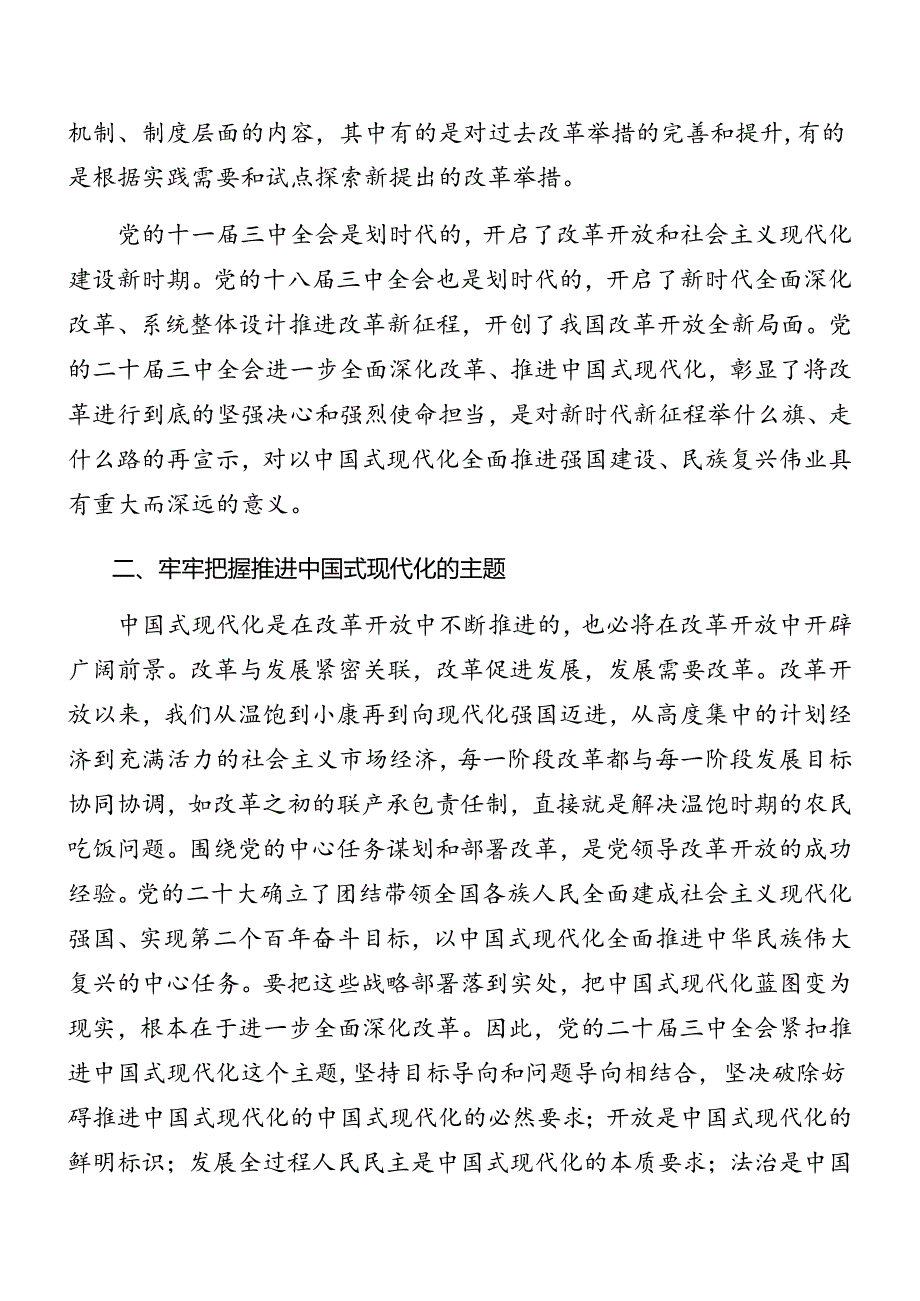 机制、制度层面的内容，其中有的是对过去改革举措的完善和提升，有的是根据实践需要和试点探索新提出的改革举措。

党的十一届三中全会是划时代的，开启了改革开放和社会主义现代化建设新时期。党的十八届三中全会也是划时代的，开启了新时代全面深化改革、系统整体设计推进改革新征程，开创了我国改革开放全新局面。党的二十届三中全会进一步全面深化改革、推进中国式现代化，彰显了将改革进行到底的坚强决心和强烈使命担当，是对新时代新征程举什么旗、走什么路的再宣示，对以中国式现代化全面推进强国建设、民族复兴伟业具有重大而深远的意义。

二、牢牢把握推进中国式现代化的主题

中国式现代化是在改革开放中不断推进的，也必将在改革开放中开辟广阔前景。改革与发展紧密关联，改革促进发展，发展需要改革。改革开放以来，我们从温饱到小康再到向现代化强国迈进，从高度集中的计划经济到充满活力的社会主义市场经济，每一阶段改革都与每一阶段发展目标协同协调，如改革之初的联产承包责任制，直接就是解决温饱时期的农民吃饭问题。围绕党的中心任务谋划和部署改革，是党领导改革开放的成功经验。党的二十大确立了团结带领全国各族人民全面建成社会主义现代化强国、实现第二个百年奋斗目标，以中国式现代化全面推进中华民族伟大复兴的中心任务。要把这些战略部署落到实处，把中国式现代化蓝图变为现实，根本在于进一步全面深化改革。因此，党的二十届三中全会紧扣推进中国式现代化这个主题，坚持目标导向和问题导向相结合，坚决破除妨碍推进中国式现代化的中国式现代化的必然要求；开放是中国式现代化的鲜明标识；发展全过程人民民主是中国式现代化的本质要求；法治是中国